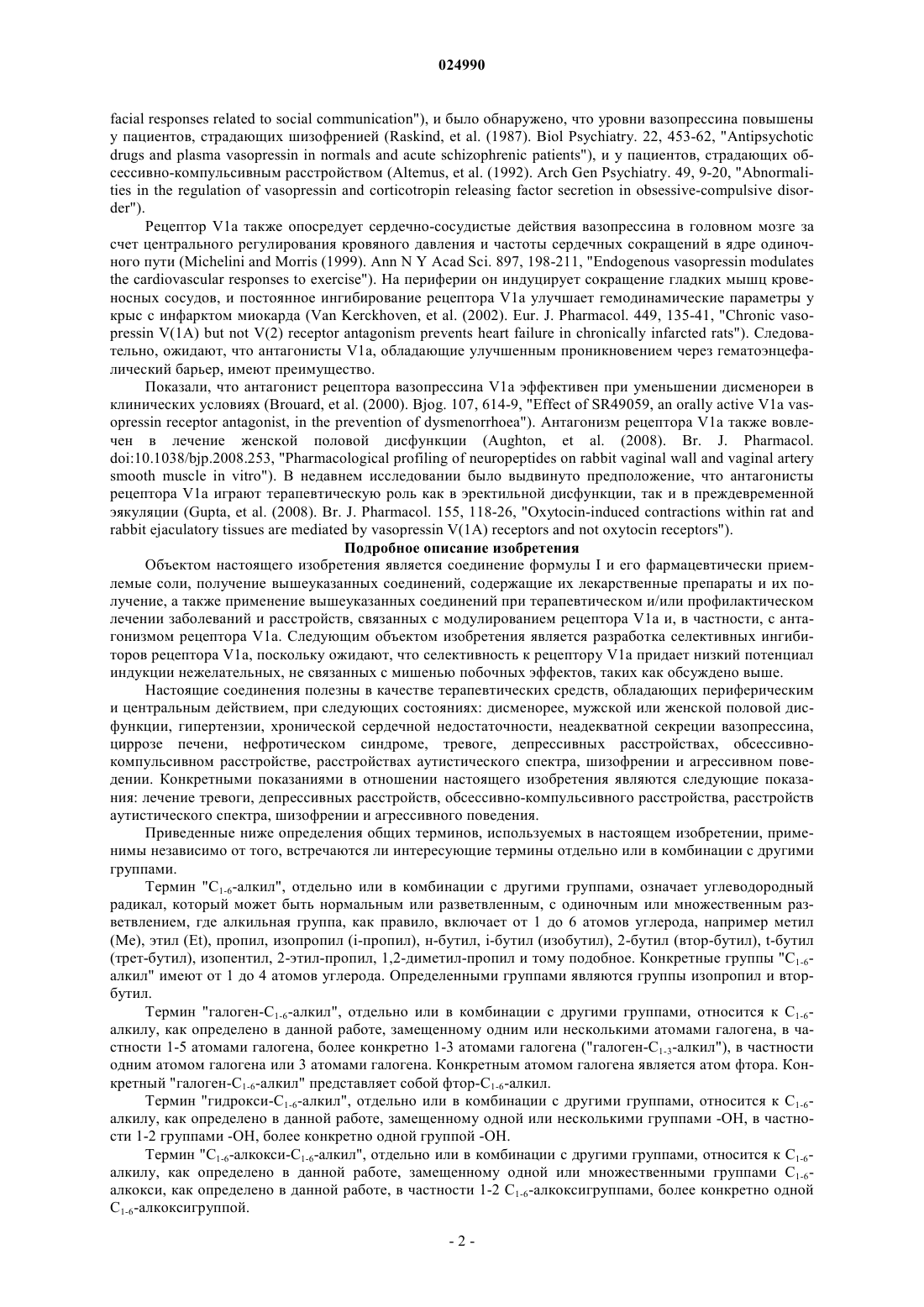 024990

facial responses related to social communication"), и было обнаружено, что уровни вазопрессина повышены у пациентов, страдающих шизофренией (Raskind, et al. (1987). Biol Psychiatry. 22, 453-62, "Antipsychotic drugs and plasma vasopressin in normals and acute schizophrenic patients"), и у пациентов, страдающих обсессивно-компульсивным расстройством (Altemus, et al. (1992). Arch Gen Psychiatry. 49, 9-20, "Abnormalities in the regulation of vasopressin and corticotropin releasing factor secretion in obsessive-compulsive disorder").

Рецептор V1a также опосредует сердечно-сосудистые действия вазопрессина в головном мозге за счет центрального регулирования кровяного давления и частоты сердечных сокращений в ядре одиночного пути (Michelini and Morris (1999). Ann N Y Acad Sci. 897, 198-211, "Endogenous vasopressin modulates the cardiovascular responses to exercise"). На периферии он индуцирует сокращение гладких мышц кровеносных сосудов, и постоянное ингибирование рецептора V1a улучшает гемодинамические параметры у крыс с инфарктом миокарда (Van Kerckhoven, et al. (2002). Eur. J. Pharmacol. 449, 135-41, "Chronic vasopressin V(1A) but not V(2) receptor antagonism prevents heart failure in chronically infarcted rats"). Следовательно, ожидают, что антагонисты V1a, обладающие улучшенным проникновением через гематоэнцефалический барьер, имеют преимущество.

Показали, что антагонист рецептора вазопрессина V1a эффективен при уменьшении дисменореи в клинических условиях (Brouard, et al. (2000). Bjog. 107, 614-9, "Effect of SR49059, an orally active V1a vasopressin receptor antagonist, in the prevention of dysmenorrhoea"). Антагонизм рецептора V1a также вовлечен в лечение женской половой дисфункции (Aughton, et al. (2008). Br. J. Pharmacol. doi:10.1038/bjp.2008.253, "Pharmacological profiling of neuropeptides on rabbit vaginal wall and vaginal artery smooth muscle in vitro"). В недавнем исследовании было выдвинуто предположение, что антагонисты рецептора V1a играют терапевтическую роль как в эректильной дисфункции, так и в преждевременной эякуляции (Gupta, et al. (2008). Br. J. Pharmacol. 155, 118-26, "Oxytocin-induced contractions within rat and rabbit ejaculatory tissues are mediated by vasopressin V(1A) receptors and not oxytocin receptors").

Подробное описание изобретения

Объектом настоящего изобретения является соединение формулы I и его фармацевтически приемлемые соли, получение вышеуказанных соединений, содержащие их лекарственные препараты и их получение, а также применение вышеуказанных соединений при терапевтическом и/или профилактическом лечении заболеваний и расстройств, связанных с модулированием рецептора V1a и, в частности, с антагонизмом рецептора V1a. Следующим объектом изобретения является разработка селективных ингибиторов рецептора V1a, поскольку ожидают, что селективность к рецептору V1a придает низкий потенциал индукции нежелательных, не связанных с мишенью побочных эффектов, таких как обсуждено выше.

Настоящие соединения полезны в качестве терапевтических средств, обладающих периферическим и центральным действием, при следующих состояниях: дисменорее, мужской или женской половой дисфункции, гипертензии, хронической сердечной недостаточности, неадекватной секреции вазопрессина, циррозе печени, нефротическом синдроме, тревоге, депрессивных расстройствах, обсессивно-компульсивном расстройстве, расстройствах аутистического спектра, шизофрении и агрессивном поведении. Конкретными показаниями в отношении настоящего изобретения являются следующие показания: лечение тревоги, депрессивных расстройств, обсессивно-компульсивного расстройства, расстройств аутистического спектра, шизофрении и агрессивного поведения.

Приведенные ниже определения общих терминов, используемых в настоящем изобретении, применимы независимо от того, встречаются ли интересующие термины отдельно или в комбинации с другими группами.

Термин "$C_{1-6}$-алкил", отдельно или в комбинации с другими группами, означает углеводородный радикал, который может быть нормальным или разветвленным, с одиночным или множественным разветвлением, где алкильная группа, как правило, включает от 1 до 6 атомов углерода, например метил (Me), этил (Et), пропил, изопропил (i-пропил), н-бутил, i-бутил (изобутил), 2-бутил (втор-бутил), t-бутил (трет-бутил), изопентил, 2-этил-пропил, 1,2-диметил-пропил и тому подобное. Конкретные группы "$C_{1-6}$-алкил" имеют от 1 до 4 атомов углерода. Определенными группами являются группы изопропил и втор-бутил.

Термин "галоген-$C_{1-6}$-алкил", отдельно или в комбинации с другими группами, относится к $C_{1-6}$-алкилу, как определено в данной работе, замещенному одним или несколькими атомами галогена, в частности 1-5 атомами галогена, более конкретно 1-3 атомами галогена ("галоген-$C_{1-3}$-алкил"), в частности одним атомом галогена или 3 атомами галогена. Конкретным атомом галогена является атом фтора. Конкретный "галоген-$C_{1-6}$-алкил" представляет собой фтор-$C_{1-6}$-алкил.

Термин "гидрокси-$C_{1-6}$-алкил", отдельно или в комбинации с другими группами, относится к $C_{1-6}$-алкилу, как определено в данной работе, замещенному одной или несколькими группами -OH, в частности 1-2 группами -OH, более конкретно одной группой -OH.

Термин "$C_{1-6}$-алкокси-$C_{1-6}$-алкил", отдельно или в комбинации с другими группами, относится к $C_{1-6}$-алкилу, как определено в данной работе, замещенному одной или множественными группами $C_{1-6}$-алкокси, как определено в данной работе, в частности 1-2 $C_{1-6}$-алкоксигруппами, более конкретно одной $C_{1-6}$-алкоксигруппой.

- 2 -